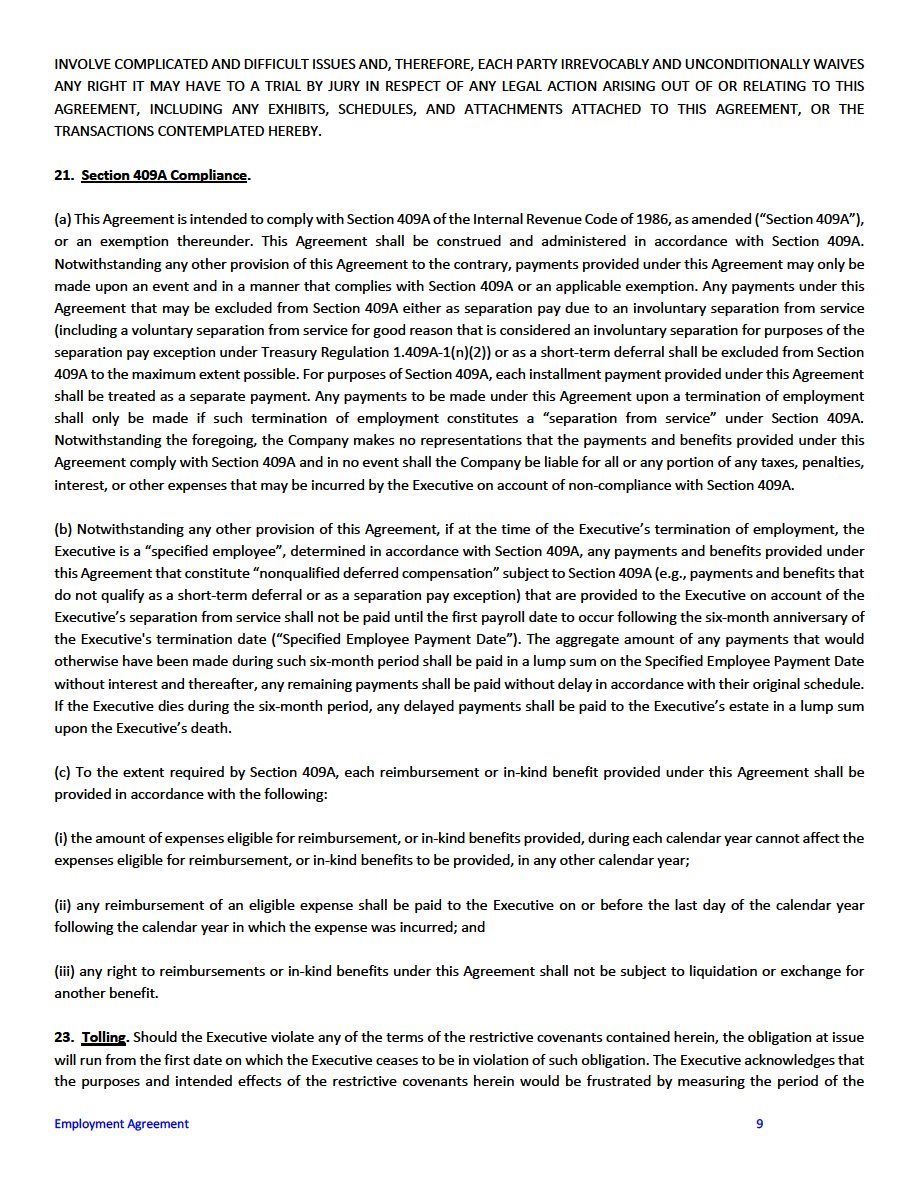 INVOLVE COMPLICATED AND DIFFICULT ISSUES AND, THEREFORE, EACH PARTY IRREVOCABLY AND UNCONDITIONALLY WAIVES ANY RIGHT IT MAY HAVE TO A TRIAL BY JURY IN RESPECT OF ANY LEGAL ACTION ARISING OUT OF OR RELATING TO THIS AGREEMENT, INCLUDING ANY EXHIBITS, SCHEDULES, AND ATTACHMENTS ATTACHED TO THIS AGREEMENT, OR THE TRANSACTIONS CONTEMPLATED HEREBY.

21. Section 409A Compliance.

(a) This Agreement is intended to comply with Section 409A of the Internal Revenue Code of 1986, as amended ("Section 409A"), or an exemption thereunder. This Agreement shall be construed and administered in accordance with Section 409A. Notwithstanding any other provision of this Agreement to the contrary, payments provided under this Agreement may only be made upon an event and in a manner that complies with Section 409A or an applicable exemption. Any payments under this Agreement that may be excluded from Section 409A either as separation pay due to an involuntary separation from service (including a voluntary separation from service for good reason that is considered an involuntary separation for purposes of the separation pay exception under Treasury Regulation 1.409A-1(n)(2)) or as a short-term deferral shall be excluded from Section 409A to the maximum extent possible. For purposes of Section 409A, each installment payment provided under this Agreement shall be treated as a separate payment. Any payments to be made under this Agreement upon a termination of employment shall only be made if such termination of employment constitutes a "separation from service" under Section 409A. Notwithstanding the foregoing, the Company makes no representations that the payments and benefits provided under this Agreement comply with Section 409A and in no event shall the Company be liable for all or any portion of any taxes, penalties, interest, or other expenses that may be incurred by the Executive on account of non-compliance with Section 409A.

(b) Notwithstanding any other provision of this Agreement, if at the time of the Executive's termination of employment, the Executive is a "specified employee", determined in accordance with Section 409A, any payments and benefits provided under this Agreement that constitute "nonqualified deferred compensation" subject to Section 409A (e.g., payments and benefits that do not qualify as a short-term deferral or as a separation pay exception) that are provided to the Executive on account of the Executive's separation from service shall not be paid until the first payroll date to occur following the six-month anniversary of the Executive's termination date ("Specified Employee Payment Date"). The aggregate amount of any payments that would otherwise have been made during such six-month period shall be paid in a lump sum on the Specified Employee Payment Date without interest and thereafter, any remaining payments shall be paid without delay in accordance with their original schedule. If the Executive dies during the six-month period, any delayed payments shall be paid to the Executive's estate in a lump sum upon the Executive's death.

(c) To the extent required by Section 409A, each reimbursement or in-kind benefit provided under this Agreement shall be provided in accordance with the following:

(i) the amount of expenses eligible for reimbursement, or in-kind benefits provided, during each calendar year cannot affect the expenses eligible for reimbursement, or in-kind benefits to be provided, in any other calendar year;

(ii) any reimbursement of an eligible expense shall be paid to the Executive on or before the last day of the calendar year following the calendar year in which the expense was incurred; and

(iii) any right to reimbursements or in-kind benefits under this Agreement shall not be subject to liquidation or exchange for another benefit.

23. Tolling. Should the Executive violate any of the terms of the restrictive covenants contained herein, the obligation at issue will run from the first date on which the Executive ceases to be in violation of such obligation. The Executive acknowledges that the purposes and intended effects of the restrictive covenants herein would be frustrated by measuring the period of the

Employment Agreement 9